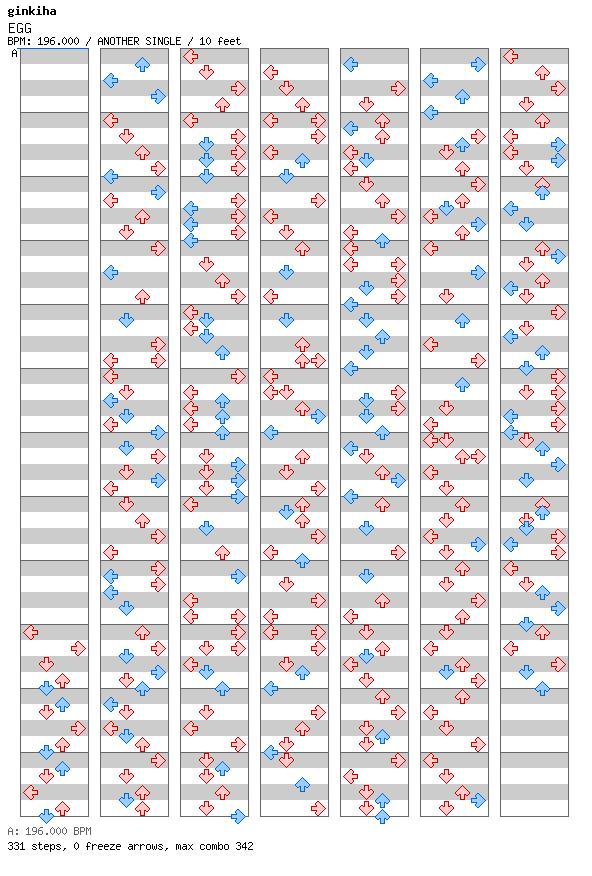 ginkiha
EGG
BPM: 196.000 / ANOTHER SINGLE / 10 feet
A

A: 196.000 BPM
331 steps, 0 freeze arrows, max combo 342